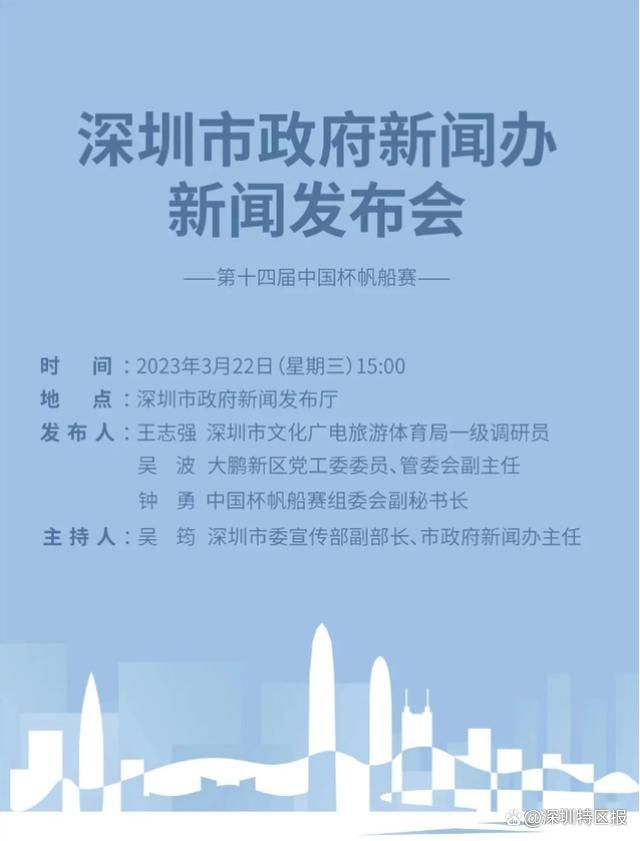 深圳市政府新闻办
新闻发布会

——第十四届中国杯帆船赛——

时　间：2023年3月22日（星期三）15:00
地　点：深圳市政府新闻发布厅
发布人：王志强　深圳市文化广电旅游体育局一级调研员
吴　波　大鹏新区党工委委员、管委会副主任
钟　勇　中国杯帆船赛组委会副秘书长
主持人：吴　筠　深圳市委宣传部副部长、市政府新闻办主任

@深圳特区报